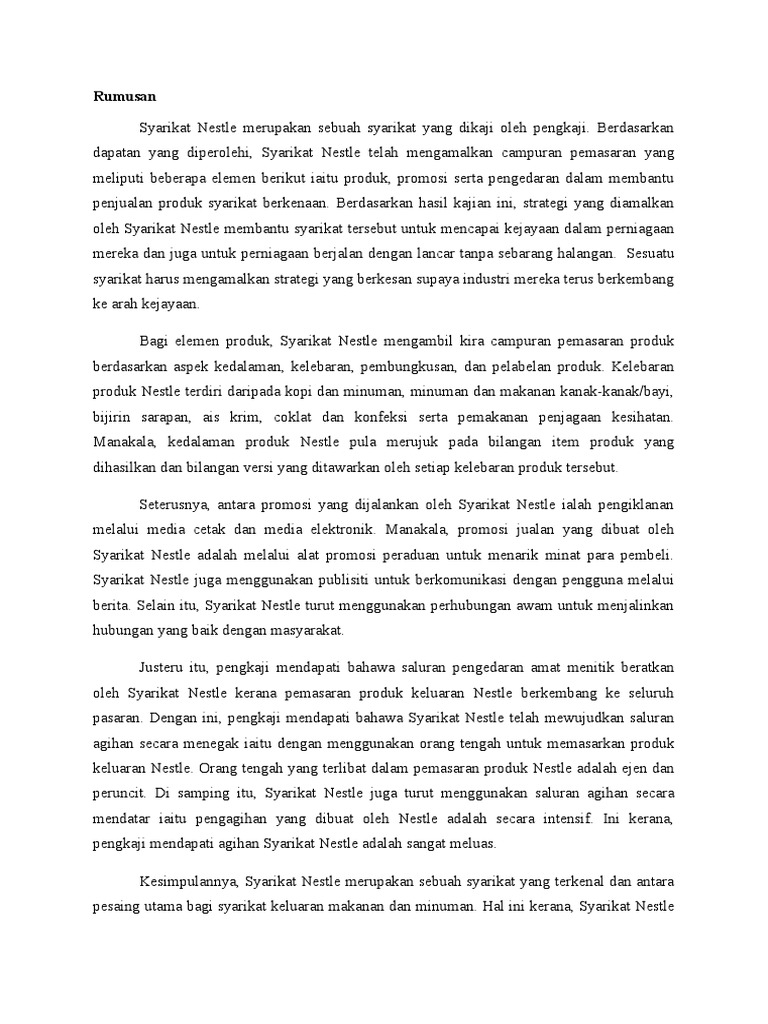 Rumusan

Syarikat Nestle merupakan sebuah syarikat yang dikaji oleh pengkaji. Berdasarkan dapatan yang diperolehi, Syarikat Nestle telah mengamalkan campuran pemasaran yang meliputi beberapa elemen berikut iaitu produk, promosi serta pengedaran dalam membantu penjualan produk syarikat berkenaan. Berdasarkan hasil kajian ini, strategi yang diamalkan oleh Syarikat Nestle membantu syarikat tersebut untuk mencapai kejayaan dalam perniagaan mereka dan juga untuk perniagaan berjalan dengan lancar tanpa sebarang halangan. Sesuatu syarikat harus mengamalkan strategi yang berkesan supaya industri mereka terus berkembang ke arah kejayaan.

Bagi elemen produk, Syarikat Nestle mengambil kira campuran pemasaran produk berdasarkan aspek kedalaman, kelebaran, pembungkusan, dan pelabelan produk. Kelebaran produk Nestle terdiri daripada kopi dan minuman, minuman dan makanan kanak-kanak/bayi, bijirin sarapan, ais krim, coklat dan konfeksi serta pemakanan penjagaan kesihatan. Manakala, kedalaman produk Nestle pula merujuk pada bilangan item produk yang dihasilkan dan bilangan versi yang ditawarkan oleh setiap kelebaran produk tersebut.

Seterusnya, antara promosi yang dijalankan oleh Syarikat Nestle ialah pengiklanan melalui media cetak dan media elektronik. Manakala, promosi jualan yang dibuat oleh Syarikat Nestle adalah melalui alat promosi peraduan untuk menarik minat para pembeli. Syarikat Nestle juga menggunakan publisiti untuk berkomunikasi dengan pengguna melalui berita. Selain itu, Syarikat Nestle turut menggunakan perhubungan awam untuk menjalinkan hubungan yang baik dengan masyarakat.

Justeru itu, pengkaji mendapati bahawa saluran pengedaran amat menitik beratkan oleh Syarikat Nestle kerana pemasaran produk keluaran Nestle berkembang ke seluruh pasaran. Dengan ini, pengkaji mendapati bahawa Syarikat Nestle telah mewujudkan saluran agihan secara menegak iaitu dengan menggunakan orang tengah untuk memasarkan produk keluaran Nestle. Orang tengah yang terlibat dalam pemasaran produk Nestle adalah ejen dan peruncit. Di samping itu, Syarikat Nestle juga turut menggunakan saluran agihan secara mendatar iaitu pengagihan yang dibuat oleh Nestle adalah secara intensif. Ini kerana, pengkaji mendapati agihan Syarikat Nestle adalah sangat meluas.

Kesimpulannya, Syarikat Nestle merupakan sebuah syarikat yang terkenal dan antara pesaing utama bagi syarikat keluaran makanan dan minuman. Hal ini kerana, Syarikat Nestle